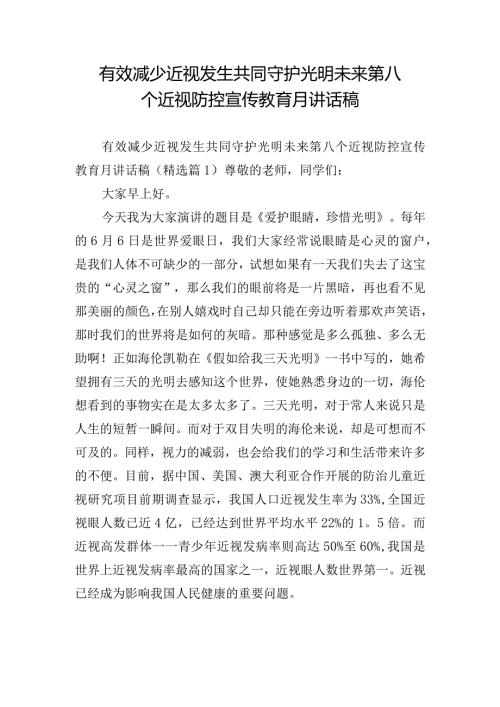 有效减少近视发生共同守护光明未来第八个近视防控宣传教育月讲话稿

有效减少近视发生共同守护光明未来第八个近视防控宣传教育月讲话稿（精选篇1）尊敬的老师，同学们：

大家早上好。

今天我为大家演讲的题目是《爱护眼睛，珍惜光明》。每年的6月6日是世界爱眼日，我们大家经常说眼睛是心灵的窗户，是我们人体不可缺少的一部分，试想如果有一天我们失去了这宝贵的“心灵之窗”，那么我们的眼前将是一片黑暗，再也看不见那美丽的颜色，在别人嬉戏时自己却只能在旁边听着那欢声笑语，那时我们的世界将是如何的灰暗。那种感觉是多么孤独、多么无助啊！正如海伦凯勒在《假如给我三天光明》一书中写的，她希望拥有三天的光明去感知这个世界，使她熟悉身边的一切，海伦想看到的事物实在是太多太多了。三天光明，对于常人来说只是人生的短暂一瞬间。而对于双目失明的海伦来说，却是可想而不可及的。同样，视力的减弱，也会给我们的学习和生活带来许多的不便。目前，据中国、美国、澳大利亚合作开展的防治儿童近视研究项目前期调查显示，我国人口近视发生率为33%，全国近视眼人数已近4亿，已经达到世界平均水平22%的1。5倍。而近视高发群体一一青少年近视发病率则高达50%至60%，我国是世界上近视发病率最高的国家之一，近视眼人数世界第一。近视已经成为影响我国人民健康的重要问题。